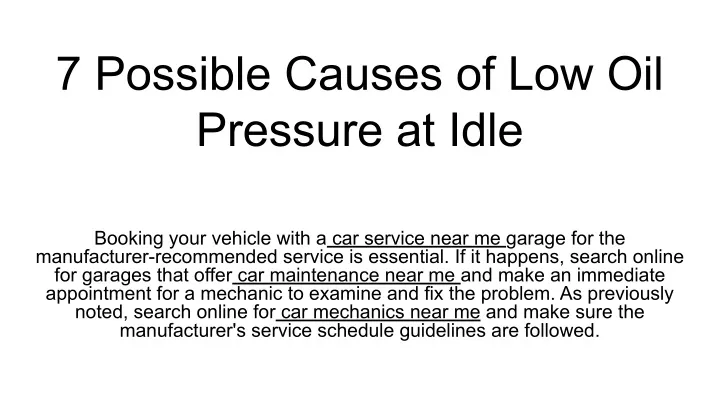 7 Possible Causes of Low Oil Pressure at Idle

Booking your vehicle with a car service near me garage for the manufacturer-recommended service is essential. If it happens, search online for garages that offer car maintenance near me and make an immediate appointment for a mechanic to examine and fix the problem. As previously noted, search online for car mechanics near me and make sure the manufacturer's service schedule guidelines are followed.